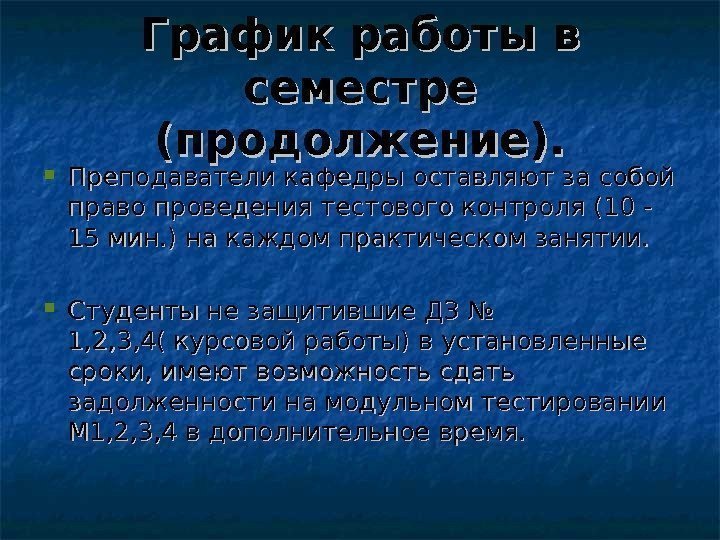 График работы в семестре (продолжение).

Преподаватели кафедры оставляют за собой право проведения тестового контроля (10 - 15 мин.) на каждом практическом занятии.

Студенты не защитившие ДЗ № 1,2,3,4( курсовой работы) в установленные сроки, имеют возможность сдать задолженности на модульном тестировании М1,2,3,4 в дополнительное время.